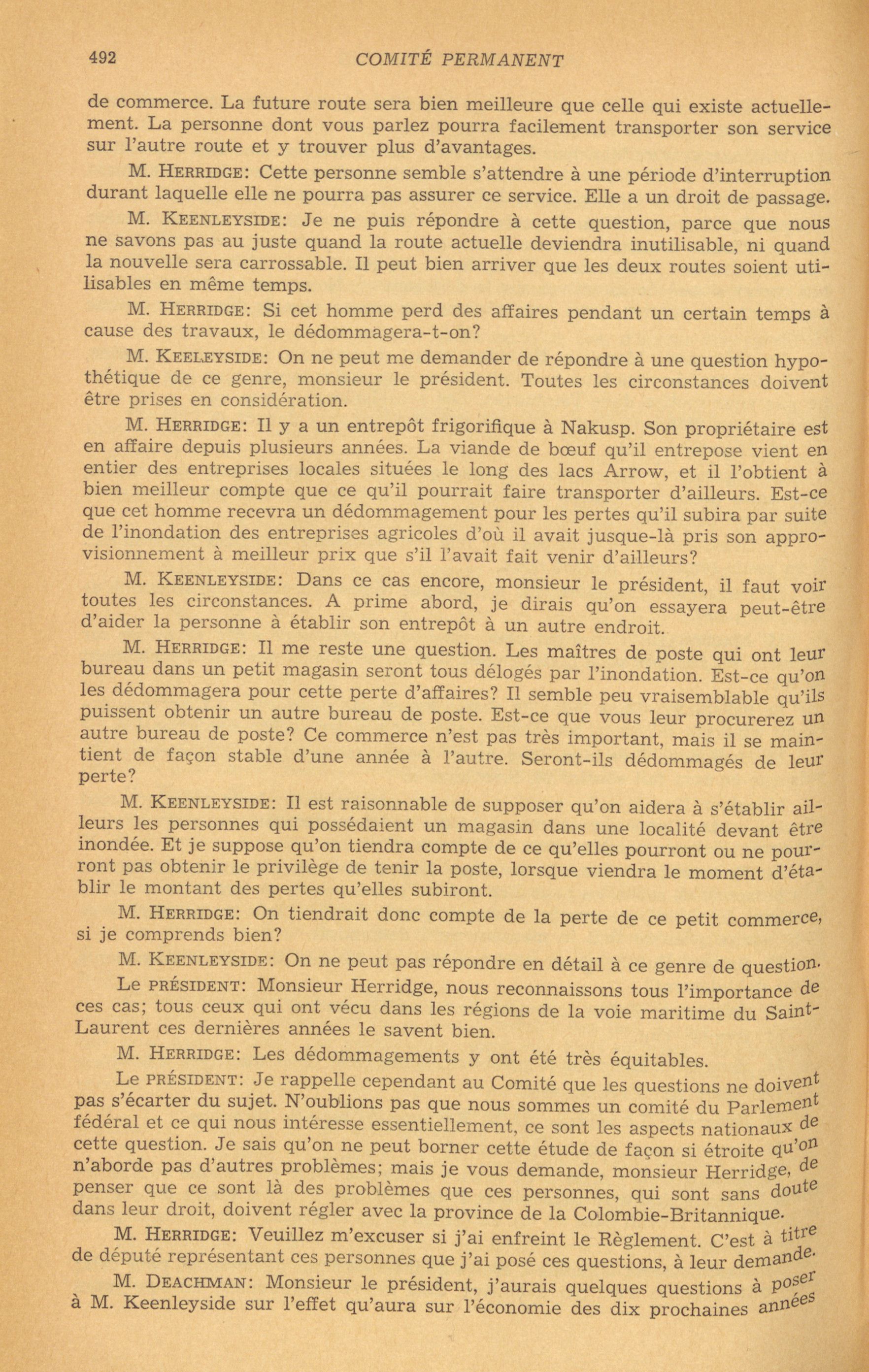 492 COMITÉ PERMANENT

de commerce. La future route sera bien meilleure que celle qui existe actuellement. La personne dont vous parlez pourra facilement transporter son service sur l'autre route et y trouver plus d'avantages.

M. HERRIDGE: Cette personne semble s'attendre à une période d'interruption durant laquelle elle ne pourra pas assurer ce service. Elle a un droit de passage.

M. KEENLEYSIDE: Je ne puis répondre à cette question, parce que nous ne savons pas au juste quand la route actuelle deviendra inutilisable, ni quand la nouvelle sera carrossable. Il peut bien arriver que les deux routes soient utilisables en même temps.

M. HERRIDGE: Si cet homme perd des affaires pendant un certain temps à cause des travaux, le dédommagera-t-on?

M. KEELEYSIDE: On ne peut me demander de répondre à une question hypothétique de ce genre, monsieur le président. Toutes les circonstances doivent être prises en considération.

M. HERRIDGE: Il y a un entrepôt frigorifique à Nakusp. Son propriétaire est en affaire depuis plusieurs années. La viande de bœuf qu'il entrepose vient en entier des entreprises locales situées le long des lacs Arrow, et il l'obtient à bien meilleur compte que ce qu'il pourrait faire transporter d'ailleurs. Est-ce que cet homme recevra un dédommagement pour les pertes qu'il subira par suite de l'inondation des entreprises agricoles d'où il avait jusque-là pris son approvisionnement à meilleur prix que s'il l'avait fait venir d'ailleurs?

M. KEENLEYSIDE: Dans ce cas encore, monsieur le président, il faut voir toutes les circonstances. A prime abord, je dirais qu'on essayera peut-être d'aider la personne à établir son entrepôt à un autre endroit.

M. HERRIDGE: Il me reste une question. Les maîtres de poste qui ont leur bureau dans un petit magasin seront tous délogés par l'inondation. Est-ce qu'on les dédommagera pour cette perte d'affaires? Il semble peu vraisemblable qu'ils puissent obtenir un autre bureau de poste. Est-ce que vous leur procurerez un autre bureau de poste? Ce commerce n'est pas très important, mais il se maintient de façon stable d'une année à l'autre. Seront-ils dédommagés de leur perte?

M. KEENLEYSIDE: Il est raisonnable de supposer qu'on aidera à s'établir ailleurs les personnes qui possédaient un magasin dans une localité devant être inondée. Et je suppose qu'on tiendra compte de ce qu'elles pourront ou ne pourront pas obtenir le privilège de tenir la poste, lorsque viendra le moment d'établir le montant des pertes qu'elles subiront.

M. HERRIDGE: On tiendrait donc compte de la perte de ce petit commerce, si je comprends bien?

M. KEENLEYSIDE: On ne peut pas répondre en détail à ce genre de question.

Le PRÉSIDENT: Monsieur Herridge, nous reconnaissons tous l'importance de ces cas; tous ceux qui ont vécu dans les régions de la voie maritime du Saint-Laurent ces dernières années le savent bien.

M. HERRIDGE: Les dédommagements y ont été très équitables.

Le PRÉSIDENT: Je rappelle cependant au Comité que les questions ne doivent pas s'écarter du sujet. N'oublions pas que nous sommes un comité du Parlement fédéral et ce qui nous intéresse essentiellement, ce sont les aspects nationaux de cette question. Je sais qu'on ne peut borner cette étude de façon si étroite qu'on n'aborde pas d'autres problèmes; mais je vous demande, monsieur Herridge, de penser que ce sont là des problèmes que ces personnes, qui sont sans doute dans leur droit, doivent régler avec la province de la Colombie-Britannique.

M. HERRIDGE: Veuillez m'excuser si j'ai enfreint le Règlement. C'est à titre de député représentant ces personnes que j'ai posé ces questions, à leur demande.

M. DEACHMAN: Monsieur le président, j'aurais quelques questions à poser à M. Keenleyside sur l'effet qu'aura sur l'économie des dix prochaines années